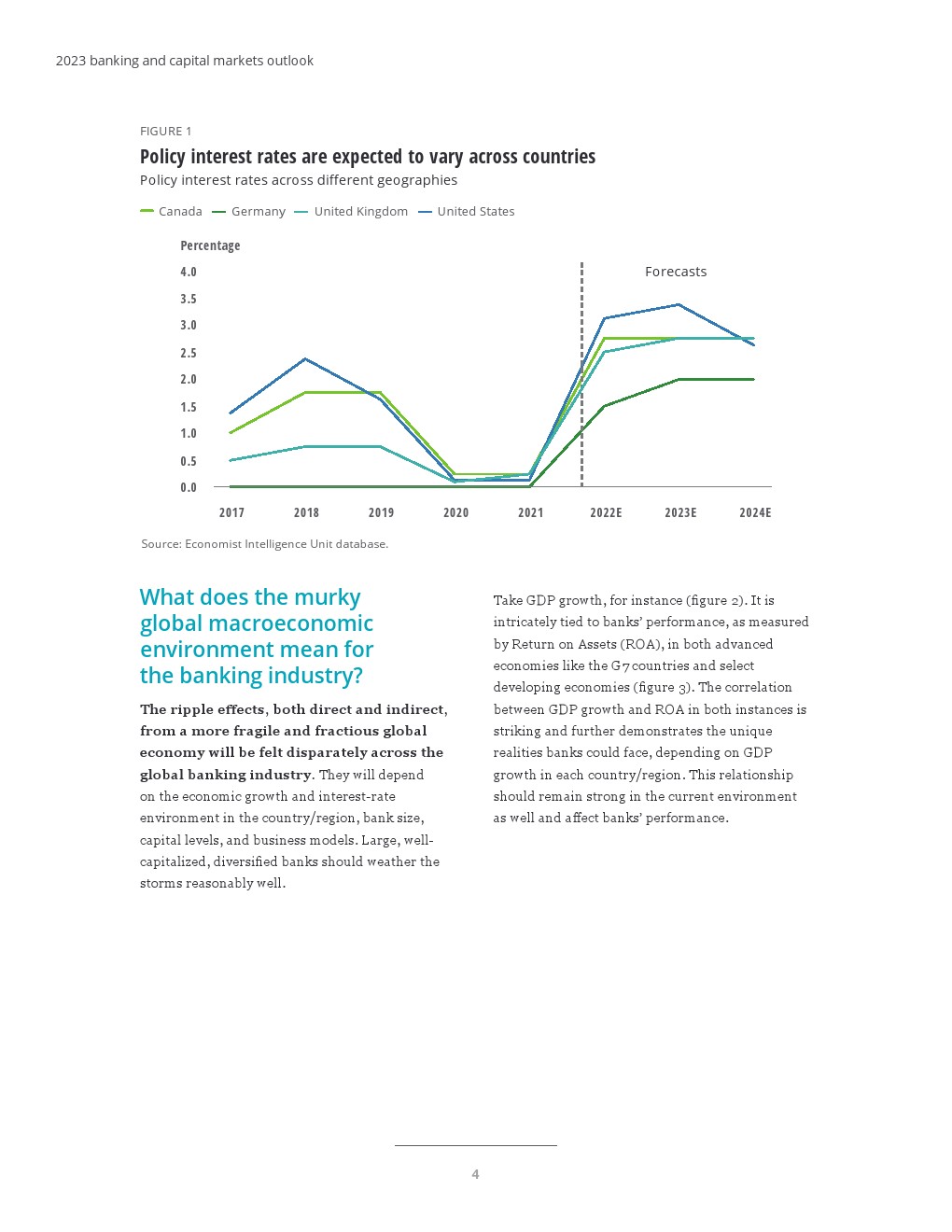 2023 banking and capital markets outlook

FIGURE 1

Policy interest rates are expected to vary across countries

Policy interest rates across different geographies

Canada Germany United Kingdom United States

Percentage

4.0
3.5
3.0
2.5
2.0
1.5
1.0
0.5
0.0

Forecasts

2017 2018 2019 2020 2021 2022E 2023E 2024E

Source: Economist Intelligence Unit database.

What does the murky global macroeconomic environment mean for the banking industry?

The ripple effects, both direct and indirect, from a more fragile and fractious global economy will be felt disparately across the global banking industry. They will depend on the economic growth and interest-rate environment in the country/region, bank size, capital levels, and business models. Large, well-capitalized, diversified banks should weather the storms reasonably well.

Take GDP growth, for instance (figure 2). It is intricately tied to banks' performance, as measured by Return on Assets (ROA), in both advanced economies like the G7 countries and select developing economies (figure 3). The correlation between GDP growth and ROA in both instances is striking and further demonstrates the unique realities banks could face, depending on GDP growth in each country/region. This relationship should remain strong in the current environment as well and affect banks' performance.

4